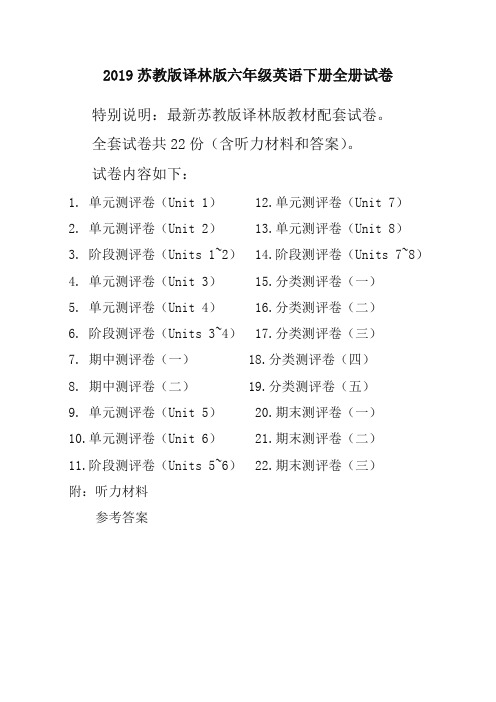 2019 苏教版译林版六年级英语下册全册试卷

特别说明：最新苏教版译林版教材配套试卷。

全套试卷共 22 份（含听力材料和答案）。

试卷内容如下：

1. 单元测评卷（Unit 1）
2. 单元测评卷（Unit 2）
3. 阶段测评卷（Units 1~2）
4. 单元测评卷（Unit 3）
5. 单元测评卷（Unit 4）
6. 阶段测评卷（Units 3~4）
7. 期中测评卷（一）
8. 期中测评卷（二）
9. 单元测评卷（Unit 5）
10. 单元测评卷（Unit 6）
11. 阶段测评卷（Units 5~6）

12. 单元测评卷（Unit 7）
13. 单元测评卷（Unit 8）
14. 阶段测评卷（Units 7~8）
15. 分类测评卷（一）
16. 分类测评卷（二）
17. 分类测评卷（三）
18. 分类测评卷（四）
19. 分类测评卷（五）
20. 期末测评卷（一）
21. 期末测评卷（二）
22. 期末测评卷（三）

附：听力材料

参考答案